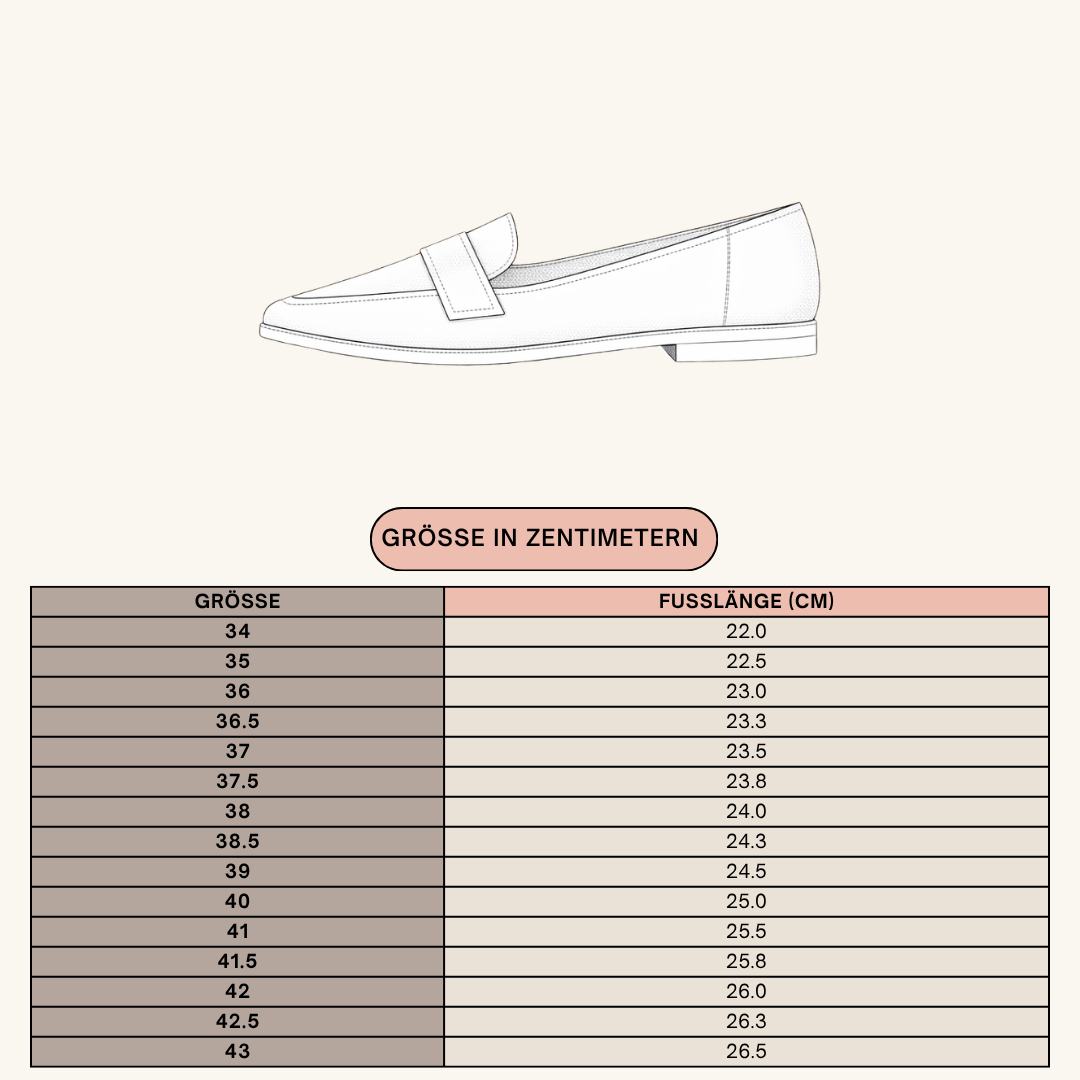 GRÖSSE IN ZENTIMETERN

| GRÖSSE | FUSSLÄNGE (CM) |
|---|---|
| 34 | 22.0 |
| 35 | 22.5 |
| 36 | 23.0 |
| 36.5 | 23.3 |
| 37 | 23.5 |
| 37.5 | 23.8 |
| 38 | 24.0 |
| 38.5 | 24.3 |
| 39 | 24.5 |
| 40 | 25.0 |
| 41 | 25.5 |
| 41.5 | 25.8 |
| 42 | 26.0 |
| 42.5 | 26.3 |
| 43 | 26.5 |